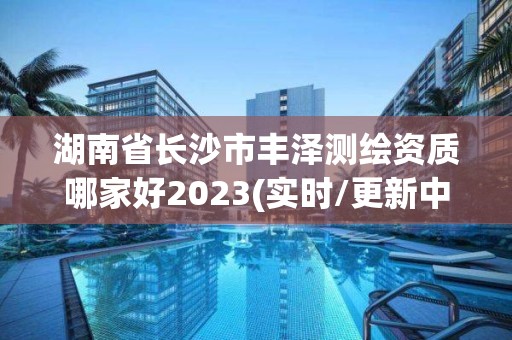 湖南省长沙市丰泽测绘资质哪家好2023(实时/更新中